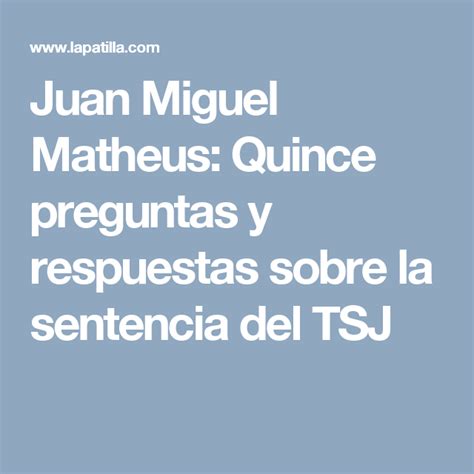 www.lapatilla.com

Juan Miguel Matheus: Quince preguntas y respuestas sobre la sentencia del TSJ